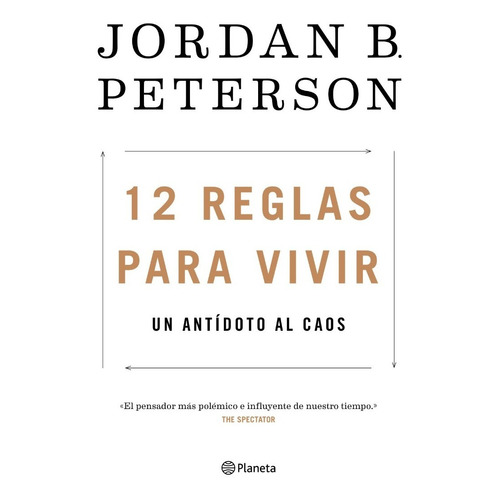 JORDAN B.
PETERSON

12 REGLAS
PARA VIVIR

UN ANTÍDOTO AL CAOS

«El pensador más polémico e influyente de nuestro tiempo.»
THE SPECTATOR

Planeta